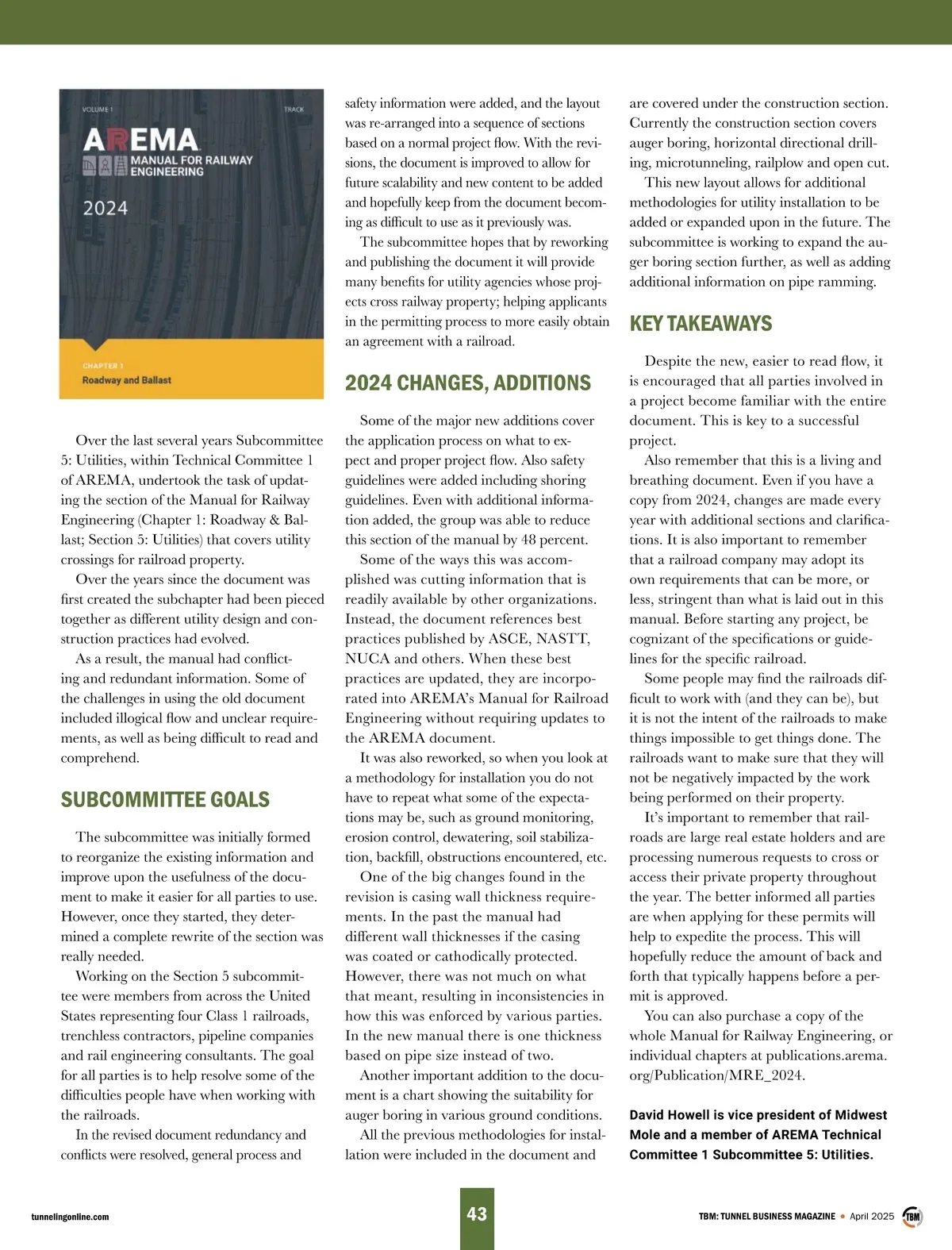 VOLUME 1

TRACK

AREMA

MANUAL FOR RAILWAY ENGINEERING

2024

CHAPTER 1

Roadway and Ballast

Over the last several years Subcommittee 5: Utilities, within Technical Committee 1 of AREMA, undertook the task of updating the section of the Manual for Railway Engineering (Chapter 1: Roadway & Ballast; Section 5: Utilities) that covers utility crossings for railroad property.

Over the years since the document was first created the subchapter had been pieced together as different utility design and construction practices had evolved.

As a result, the manual had conflicting and redundant information. Some of the challenges in using the old document included illogical flow and unclear requirements, as well as being difficult to read and comprehend.

SUBCOMMITTEE GOALS

The subcommittee was initially formed to reorganize the existing information and improve upon the usefulness of the document to make it easier for all parties to use. However, once they started, they determined a complete rewrite of the section was really needed.

Working on the Section 5 subcommittee were members from across the United States representing four Class 1 railroads, trenchless contractors, pipeline companies and rail engineering consultants. The goal for all parties is to help resolve some of the difficulties people have when working with the railroads.

In the revised document redundancy and conflicts were resolved, general process and safety information were added, and the layout was re-arranged into a sequence of sections based on a normal project flow. With the revisions, the document is improved to allow for future scalability and new content to be added and hopefully keep from the document becoming as difficult to use as it previously was.

The subcommittee hopes that by reworking and publishing the document it will provide many benefits for utility agencies whose projects cross railway property; helping applicants in the permitting process to more easily obtain an agreement with a railroad.

2024 CHANGES, ADDITIONS

Some of the major new additions cover the application process on what to expect and proper project flow. Also safety guidelines were added including shoring guidelines. Even with additional information added, the group was able to reduce this section of the manual by 48 percent.

Some of the ways this was accomplished was cutting information that is readily available by other organizations. Instead, the document references best practices published by ASCE, NASTT, NUCA and others. When these best practices are updated, they are incorporated into AREMA's Manual for Railroad Engineering without requiring updates to the AREMA document.

It was also reworked, so when you look at a methodology for installation you do not have to repeat what some of the expectations may be, such as ground monitoring, erosion control, dewatering, soil stabilization, backfill, obstructions encountered, etc.

One of the big changes found in the revision is casing wall thickness requirements. In the past the manual had different wall thicknesses if the casing was coated or cathodically protected. However, there was not much on what that meant, resulting in inconsistencies in how this was enforced by various parties. In the new manual there is one thickness based on pipe size instead of two.

Another important addition to the document is a chart showing the suitability for auger boring in various ground conditions.

All the previous methodologies for installation were included in the document and are covered under the construction section. Currently the construction section covers auger boring, horizontal directional drilling, microtunneling, railplow and open cut.

This new layout allows for additional methodologies for utility installation to be added or expanded upon in the future. The subcommittee is working to expand the auger boring section further, as well as adding additional information on pipe ramming.

KEY TAKEAWAYS

Despite the new, easier to read flow, it is encouraged that all parties involved in a project become familiar with the entire document. This is key to a successful project.

Also remember that this is a living and breathing document. Even if you have a copy from 2024, changes are made every year with additional sections and clarifications. It is also important to remember that a railroad company may adopt its own requirements that can be more, or less, stringent than what is laid out in this manual. Before starting any project, be cognizant of the specifications or guidelines for the specific railroad.

Some people may find the railroads difficult to work with (and they can be), but it is not the intent of the railroads to make things impossible to get things done. The railroads want to make sure that they will not be negatively impacted by the work being performed on their property.

It's important to remember that railroads are large real estate holders and are processing numerous requests to cross or access their private property throughout the year. The better informed all parties are when applying for these permits will help to expedite the process. This will hopefully reduce the amount of back and forth that typically happens before a permit is approved.

You can also purchase a copy of the whole Manual for Railway Engineering, or individual chapters at publications.arema.org/Publication/MRE_2024.

David Howell is vice president of Midwest Mole and a member of AREMA Technical Committee 1 Subcommittee 5: Utilities.

tunnelingonline.com

43

TBM: TUNNEL BUSINESS MAGAZINE • April 2025

TBM